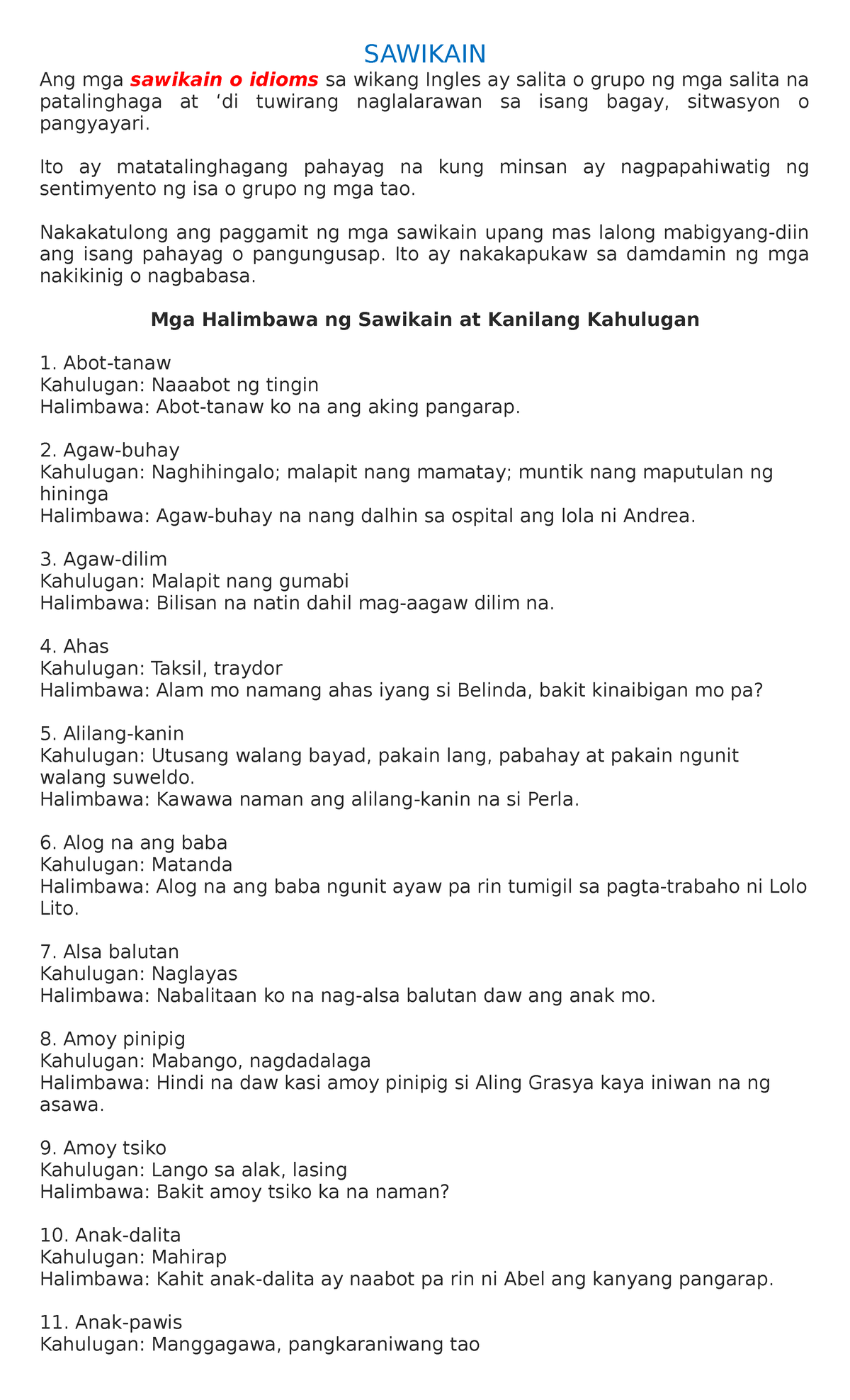 SAWIKAIN

Ang mga sawikain o idioms sa wikang Ingles ay salita o grupo ng mga salita na patalinghaga at ‘di tuwirang naglalarawan sa isang bagay, sitwasyon o pangyayari.

Ito ay matatalinghagang pahayag na kung minsan ay nagpapahiwatig ng sentimyento ng isa o grupo ng mga tao.

Nakakatulong ang paggamit ng mga sawikain upang mas lalong mabigyang-diin ang isang pahayag o pangungusap. Ito ay nakakapukaw sa damdamin ng mga nakikinig o nagbabasa.

Mga Halimbawa ng Sawikain at Kanilang Kahulugan

1. Abot-tanaw
Kahulugan: Naaabot ng tingin
Halimbawa: Abot-tanaw ko na ang aking pangarap.

2. Agaw-buhay
Kahulugan: Naghihingalo; malapit nang mamatay; muntik nang maputulan ng hininga
Halimbawa: Agaw-buhay na nang dalhin sa ospital ang lola ni Andrea.

3. Agaw-dilim
Kahulugan: Malapit nang gumabi
Halimbawa: Bilisan na natin dahil mag-aagaw dilim na.

4. Ahas
Kahulugan: Taksil, traydor
Halimbawa: Alam mo namang ahas iyang si Belinda, bakit kinaibigan mo pa?

5. Alilang-kanin
Kahulugan: Utusang walang bayad, pakain lang, pabahay at pakain ngunit walang suweldo.
Halimbawa: Kawawa naman ang alilang-kanin na si Perla.

6. Alog na ang baba
Kahulugan: Matanda
Halimbawa: Alog na ang baba ngunit ayaw pa rin tumigil sa pagta-trabaho ni Lolo Lito.

7. Alsa balutan
Kahulugan: Naglayas
Halimbawa: Nabalitaan ko na nag-alsa balutan daw ang anak mo.

8. Amoy pinipig
Kahulugan: Mabango, nagdadalaga
Halimbawa: Hindi na daw kasi amoy pinipig si Aling Grasya kaya iniwan na ng asawa.

9. Amoy tsiko
Kahulugan: Lango sa alak, lasing
Halimbawa: Bakit amoy tsiko ka na naman?

10. Anak-dalita
Kahulugan: Mahirap
Halimbawa: Kahit anak-dalita ay naabot pa rin ni Abel ang kanyang pangarap.

11. Anak-pawis
Kahulugan: Manggagawa, pangkaraniwang tao